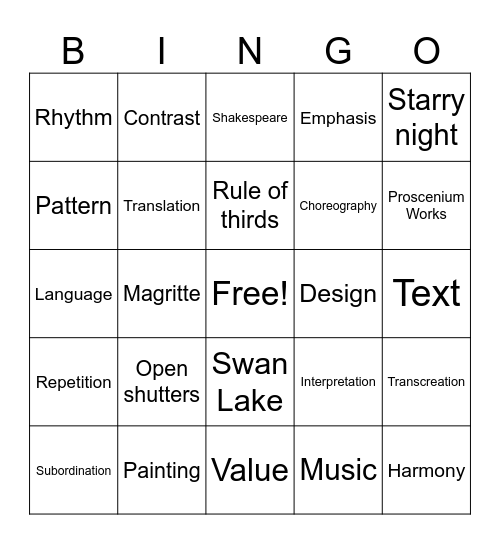 | B | I | N | G | O |
|---|---|---|---|---|
| Rhythm | Contrast | Shakespeare | Emphasis | Starry night |
| Pattern | Translation | Rule of thirds | Choreography | Proscenium Works |
| Language | Magritte | Free! | Design | Text |
| Repetition | Open shutters | Swan Lake | Interpretation | Transcreation |
| Subordination | Painting | Value | Music | Harmony |